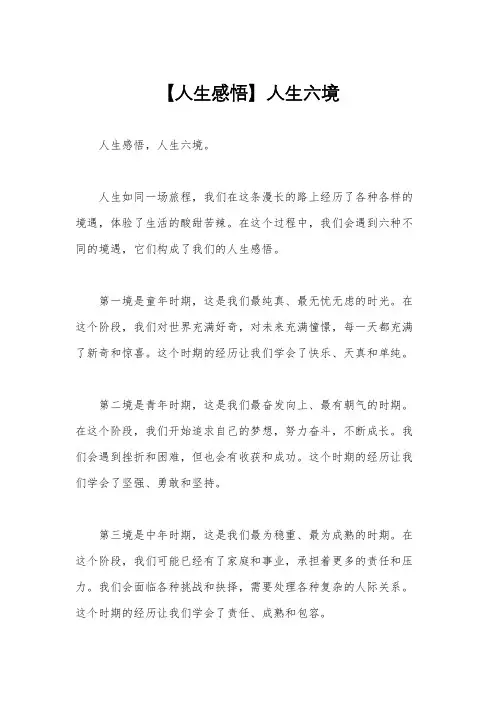 【人生感悟】人生六境

人生感悟，人生六境。

人生如同一场旅程，我们在这条漫长的路上经历了各种各样的境遇，体验了生活的酸甜苦辣。在这个过程中，我们会遇到六种不同的境遇，它们构成了我们的人生感悟。

第一境是童年时期，这是我们最纯真、最无忧无虑的时光。在这个阶段，我们对世界充满好奇，对未来充满憧憬，每一天都充满了新奇和惊喜。这个时期的经历让我们学会了快乐、天真和单纯。

第二境是青年时期，这是我们最奋发向上、最有朝气的时期。在这个阶段，我们开始追求自己的梦想，努力奋斗，不断成长。我们会遇到挫折和困难，但也会有收获和成功。这个时期的经历让我们学会了坚强、勇敢和坚持。

第三境是中年时期，这是我们最为稳重、最为成熟的时期。在这个阶段，我们可能已经有了家庭和事业，承担着更多的责任和压力。我们会面临各种挑战和抉择，需要处理各种复杂的人际关系。这个时期的经历让我们学会了责任、成熟和包容。